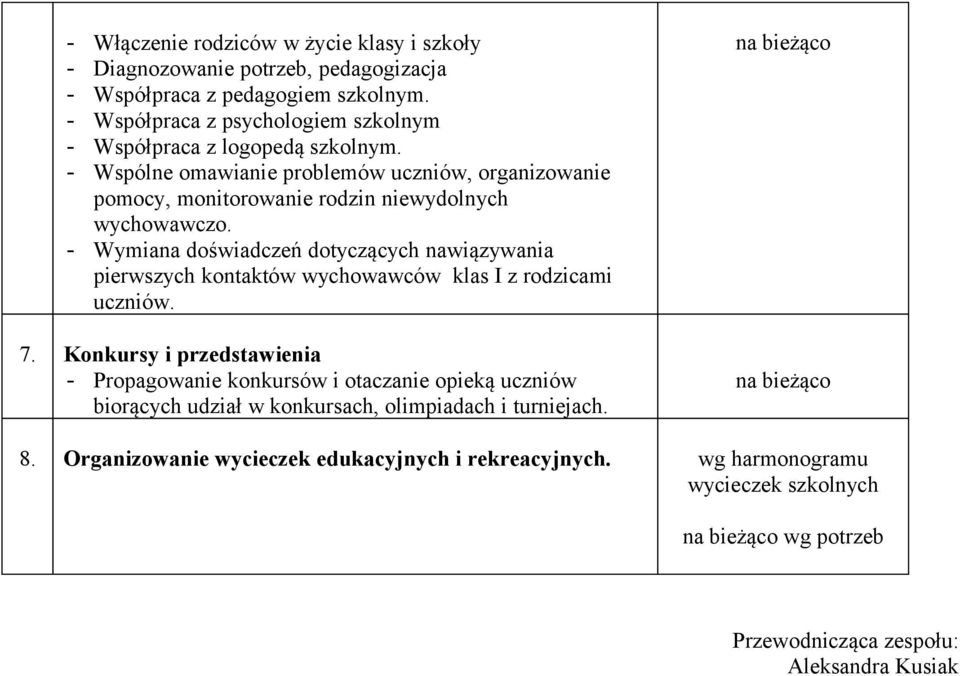 | | | |
|---|---|---|
| | - Włączenie rodziców w życie klasy i szkoły<br>- Diagnozowanie potrzeb, pedagogizacja<br>- Współpraca z pedagogiem szkolnym.<br>- Współpraca z psychologiem szkolnym<br>- Współpraca z logopedą szkolnym.<br>- Wspólne omawianie problemów uczniów, organizowanie pomocy, monitorowanie rodzin niewydolnych wychowawczo.<br>- Wymiana doświadczeń dotyczących nawiązywania pierwszych kontaktów wychowawców klas I z rodzicami uczniów. | na bieżąco |
| 7. | **Konkursy i przedstawienia**<br>- Propagowanie konkursów i otaczanie opieką uczniów biorących udział w konkursach, olimpiadach i turniejach. | na bieżąco |
| 8. | **Organizowanie wycieczek edukacyjnych i rekreacyjnych.** | wg harmonogramu wycieczek szkolnych<br><br>na bieżąco wg potrzeb |

Przewodnicząca zespołu:
Aleksandra Kusiak